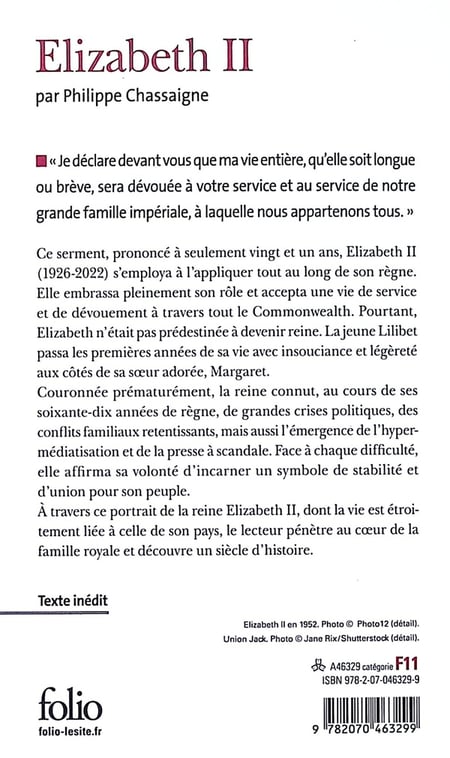 Elizabeth II

par Philippe Chassaigne

« Je déclare devant vous que ma vie entière, qu'elle soit longue ou brève, sera dévouée à votre service et au service de notre grande famille impériale, à laquelle nous appartenons tous. »

Ce serment, prononcé à seulement vingt et un ans, Elizabeth II (1926-2022) s'employa à l'appliquer tout au long de son règne. Elle embrassa pleinement son rôle et accepta une vie de service et de dévouement à travers tout le Commonwealth. Pourtant, Elizabeth n'était pas prédestinée à devenir reine. La jeune Lilibet passa les premières années de sa vie avec insouciance et légèreté aux côtés de sa sœur adorée, Margaret.
Couronnée prématurément, la reine connut, au cours de ses soixante-dix années de règne, de grandes crises politiques, des conflits familiaux retentissants, mais aussi l'émergence de l'hypermédiatisation et de la presse à scandale. Face à chaque difficulté, elle affirma sa volonté d'incarner un symbole de stabilité et d'union pour son peuple.
À travers ce portrait de la reine Elizabeth II, dont la vie est étroitement liée à celle de son pays, le lecteur pénètre au cœur de la famille royale et découvre un siècle d'histoire.

Texte inédit

Elizabeth II en 1952. Photo © Photo12 (détail).
Union Jack. Photo © Jane Rix/Shutterstock (détail).

A46329 catégorie F11
ISBN 978-2-07-046329-9

folio
folio-lesite.fr

9 782070 463299